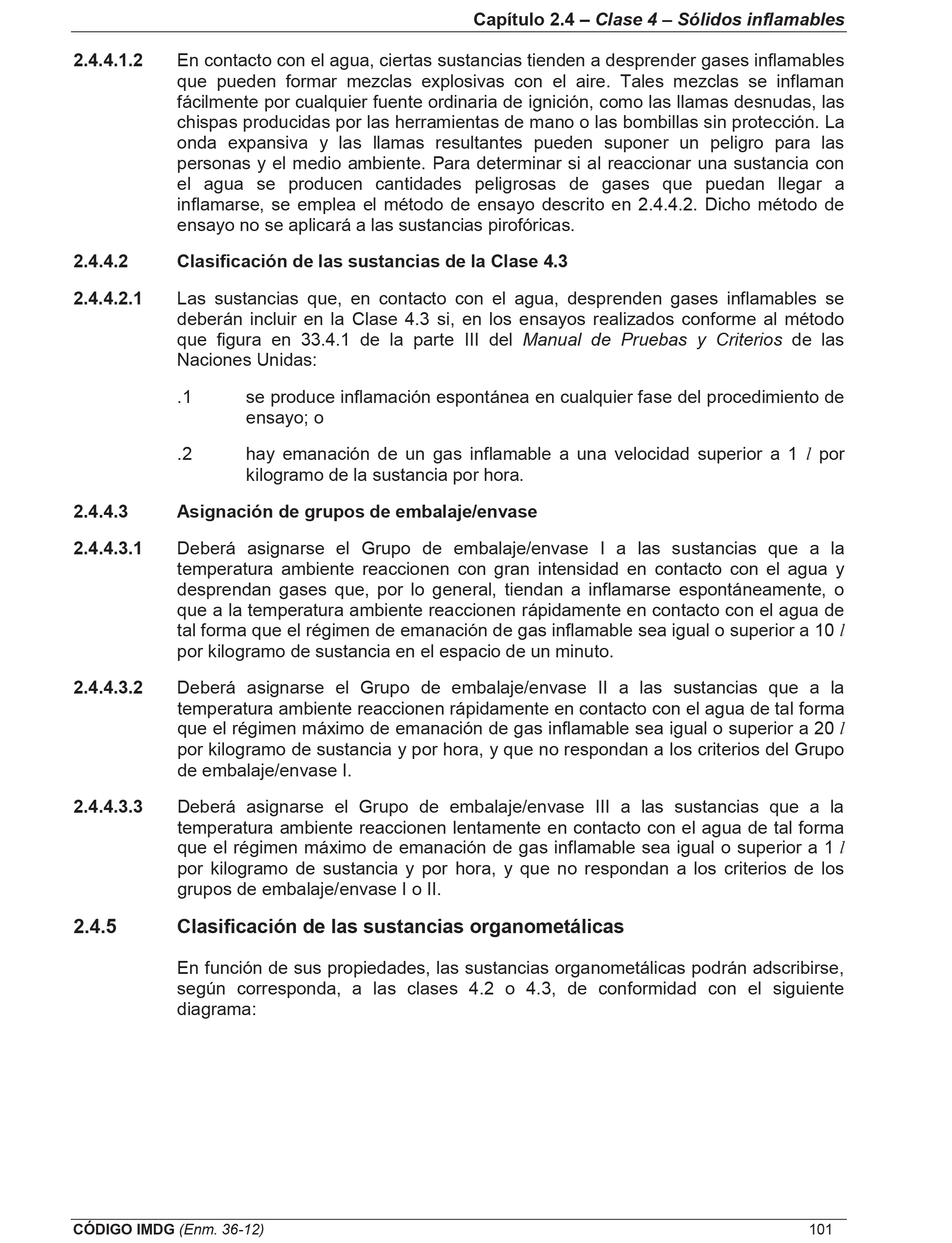 Capítulo 2.4 – Clase 4 – Sólidos inflamables

2.4.4.1.2 En contacto con el agua, ciertas sustancias tienden a desprender gases inflamables que pueden formar mezclas explosivas con el aire. Tales mezclas se inflaman fácilmente por cualquier fuente ordinaria de ignición, como las llamas desnudas, las chispas producidas por las herramientas de mano o las bombillas sin protección. La onda expansiva y las llamas resultantes pueden suponer un peligro para las personas y el medio ambiente. Para determinar si al reaccionar una sustancia con el agua se producen cantidades peligrosas de gases que puedan llegar a inflamarse, se emplea el método de ensayo descrito en 2.4.4.2. Dicho método de ensayo no se aplicará a las sustancias pirofóricas.

2.4.4.2 Clasificación de las sustancias de la Clase 4.3

2.4.4.2.1 Las sustancias que, en contacto con el agua, desprenden gases inflamables se deberán incluir en la Clase 4.3 si, en los ensayos realizados conforme al método que figura en 33.4.1 de la parte III del Manual de Pruebas y Criterios de las Naciones Unidas:

.1 se produce inflamación espontánea en cualquier fase del procedimiento de ensayo; o

.2 hay emanación de un gas inflamable a una velocidad superior a 1 $l$ por kilogramo de la sustancia por hora.

2.4.4.3 Asignación de grupos de embalaje/envase

2.4.4.3.1 Deberá asignarse el Grupo de embalaje/envase I a las sustancias que a la temperatura ambiente reaccionen con gran intensidad en contacto con el agua y desprendan gases que, por lo general, tiendan a inflamarse espontáneamente, o que a la temperatura ambiente reaccionen rápidamente en contacto con el agua de tal forma que el régimen de emanación de gas inflamable sea igual o superior a 10 $l$ por kilogramo de sustancia en el espacio de un minuto.

2.4.4.3.2 Deberá asignarse el Grupo de embalaje/envase II a las sustancias que a la temperatura ambiente reaccionen rápidamente en contacto con el agua de tal forma que el régimen máximo de emanación de gas inflamable sea igual o superior a 20 $l$ por kilogramo de sustancia y por hora, y que no respondan a los criterios del Grupo de embalaje/envase I.

2.4.4.3.3 Deberá asignarse el Grupo de embalaje/envase III a las sustancias que a la temperatura ambiente reaccionen lentamente en contacto con el agua de tal forma que el régimen máximo de emanación de gas inflamable sea igual o superior a 1 $l$ por kilogramo de sustancia y por hora, y que no respondan a los criterios de los grupos de embalaje/envase I o II.

2.4.5 Clasificación de las sustancias organometálicas

En función de sus propiedades, las sustancias organometálicas podrán adscribirse, según corresponda, a las clases 4.2 o 4.3, de conformidad con el siguiente diagrama:

CÓDIGO IMDG (Enm. 36-12) 101